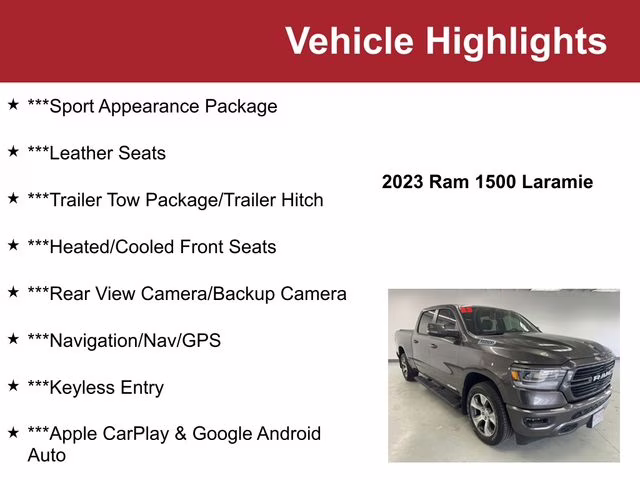 Vehicle Highlights

★ ***Sport Appearance Package

★ ***Leather Seats

★ ***Trailer Tow Package/Trailer Hitch

★ ***Heated/Cooled Front Seats

★ ***Rear View Camera/Backup Camera

★ ***Navigation/Nav/GPS

★ ***Keyless Entry

★ ***Apple CarPlay & Google Android Auto

2023 Ram 1500 Laramie

RAM